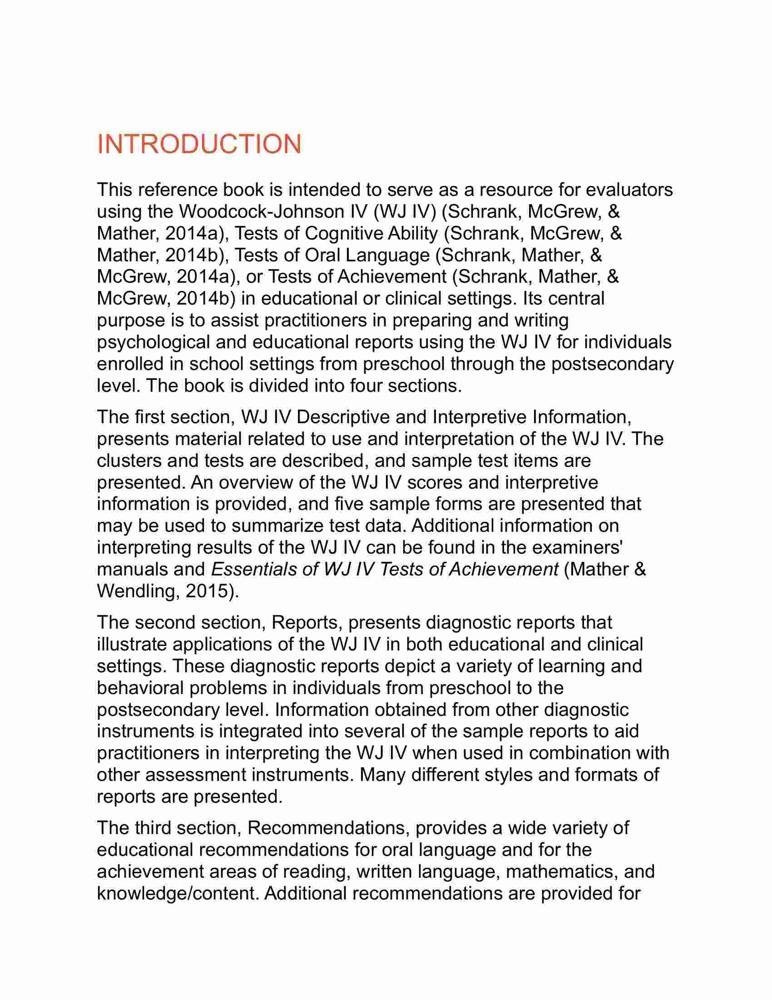 INTRODUCTION

This reference book is intended to serve as a resource for evaluators using the Woodcock-Johnson IV (WJ IV) (Schrank, McGrew, & Mather, 2014a), Tests of Cognitive Ability (Schrank, McGrew, & Mather, 2014b), Tests of Oral Language (Schrank, Mather, & McGrew, 2014a), or Tests of Achievement (Schrank, Mather, & McGrew, 2014b) in educational or clinical settings. Its central purpose is to assist practitioners in preparing and writing psychological and educational reports using the WJ IV for individuals enrolled in school settings from preschool through the postsecondary level. The book is divided into four sections.

The first section, WJ IV Descriptive and Interpretive Information, presents material related to use and interpretation of the WJ IV. The clusters and tests are described, and sample test items are presented. An overview of the WJ IV scores and interpretive information is provided, and five sample forms are presented that may be used to summarize test data. Additional information on interpreting results of the WJ IV can be found in the examiners' manuals and Essentials of WJ IV Tests of Achievement (Mather & Wendling, 2015).

The second section, Reports, presents diagnostic reports that illustrate applications of the WJ IV in both educational and clinical settings. These diagnostic reports depict a variety of learning and behavioral problems in individuals from preschool to the postsecondary level. Information obtained from other diagnostic instruments is integrated into several of the sample reports to aid practitioners in interpreting the WJ IV when used in combination with other assessment instruments. Many different styles and formats of reports are presented.

The third section, Recommendations, provides a wide variety of educational recommendations for oral language and for the achievement areas of reading, written language, mathematics, and knowledge/content. Additional recommendations are provided for